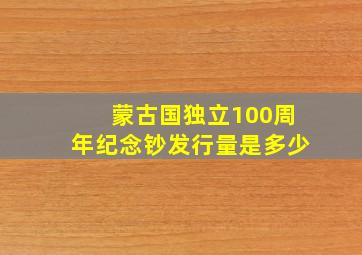 蒙古国独立100周年纪念钞发行量是多少